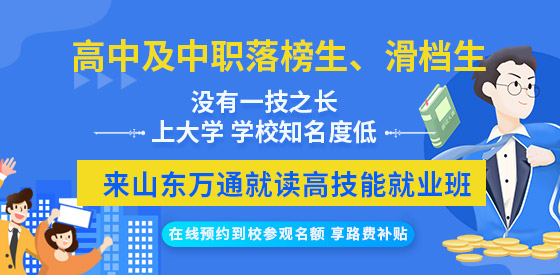 高中及中职落榜生、滑档生

没有一技之长
上大学 学校知名度低

来山东万通就读高技能就业班

在线预约到校参观名额 享路费补贴